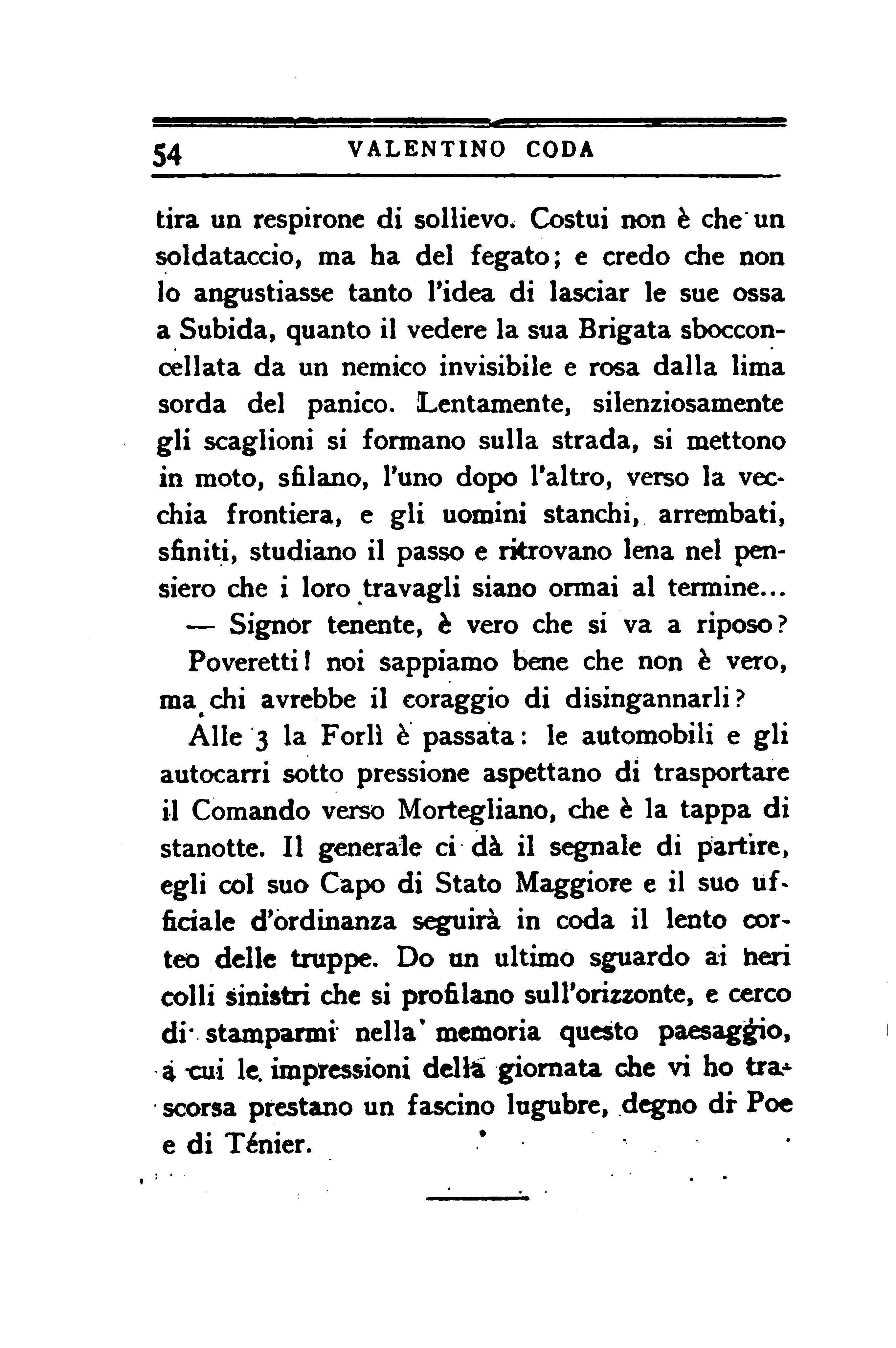 54 VALENTINO CODA

tira un respirone di sollievo. Costui non è che un soldataccio, ma ha del fegato; e credo che non lo angustiasse tanto l'idea di lasciar le sue ossa a Subida, quanto il vedere la sua Brigata sbocconcellata da un nemico invisibile e rosa dalla lima sorda del panico. Lentamente, silenziosamente gli scaglioni si formano sulla strada, si mettono in moto, sfilano, l'uno dopo l'altro, verso la vecchia frontiera, e gli uomini stanchi, arrembati, sfiniti, studiano il passo e ritrovano lena nel pensiero che i loro travagli siano ormai al termine...

— Signor tenente, è vero che si va a riposo?

Poveretti! noi sappiamo bene che non è vero, ma chi avrebbe il coraggio di disingannarli?

Alle 3 la Forlì è passata: le automobili e gli autocarri sotto pressione aspettano di trasportare il Comando verso Mortegliano, che è la tappa di stanotte. Il generale ci dà il segnale di partire, egli col suo Capo di Stato Maggiore e il suo ufficiale d'ordinanza seguirà in coda il lento corteo delle truppe. Do un ultimo sguardo ai neri colli sinistri che si profilano sull'orizzonte, e cerco di stamparmi nella memoria questo paesaggio, a cui le impressioni della giornata che vi ho trascorsa prestano un fascino lugubre, degno di Poe e di Ténier.